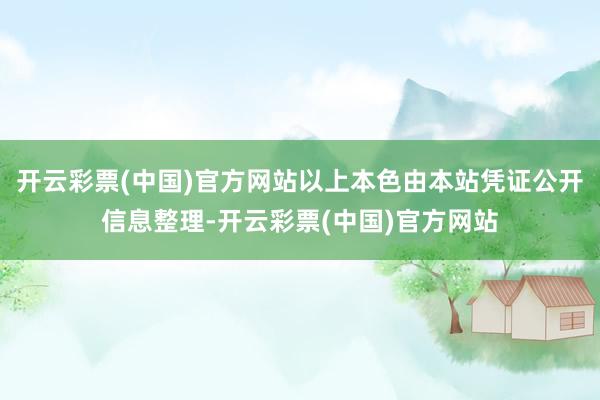 开云彩票(中国)官方网站以上本色由本站凭证公开信息整理-开云彩票(中国)官方网站